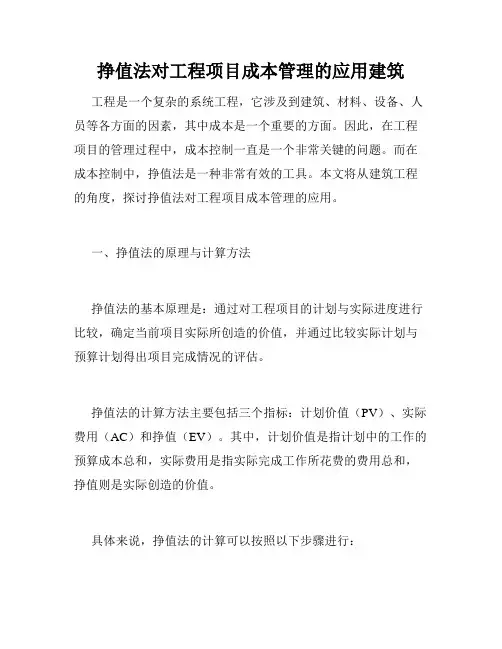 挣值法对工程项目成本管理的应用建筑

工程是一个复杂的系统工程，它涉及到建筑、材料、设备、人员等各方面的因素，其中成本是一个重要的方面。因此，在工程项目的管理过程中，成本控制一直是一个非常关键的问题。而在成本控制中，挣值法是一种非常有效的工具。本文将从建筑工程的角度，探讨挣值法对工程项目成本管理的应用。

一、挣值法的原理与计算方法

挣值法的基本原理是：通过对工程项目的计划与实际进度进行比较，确定当前项目实际所创造的价值，并通过比较实际计划与预算计划得出项目完成情况的评估。

挣值法的计算方法主要包括三个指标：计划价值（PV）、实际费用（AC）和挣值（EV）。其中，计划价值是指计划中的工作的预算成本总和，实际费用是指实际完成工作所花费的费用总和，挣值则是实际创造的价值。

具体来说，挣值法的计算可以按照以下步骤进行：